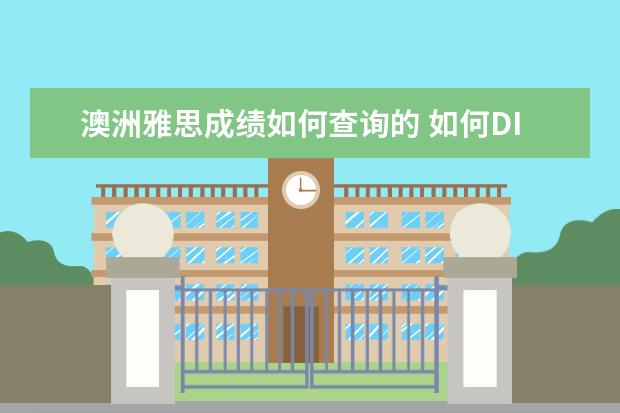 澳洲雅思成绩如何查询的 如何DI